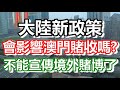 大陸新政策
會影響澳門賭收嗎?
不能宣傳境外賭博了